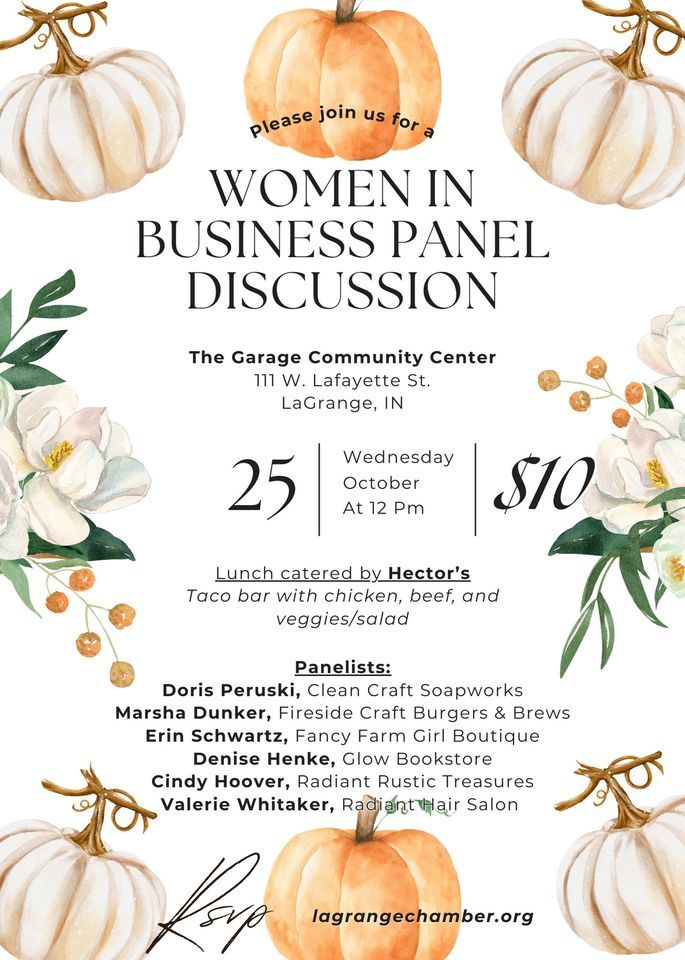 Please join us for a

WOMEN IN BUSINESS PANEL DISCUSSION

The Garage Community Center
111 W. Lafayette St.
LaGrange, IN

25

Wednesday
October
At 12 Pm

$10

Lunch catered by Hector's
Taco bar with chicken, beef, and veggies/salad

Panelists:
Doris Peruski, Clean Craft Soapworks
Marsha Dunker, Fireside Craft Burgers & Brews
Erin Schwartz, Fancy Farm Girl Boutique
Denise Henke, Glow Bookstore
Cindy Hoover, Radiant Rustic Treasures
Valerie Whitaker, Radiant Hair Salon

Rsvp

lagrangechamber.org